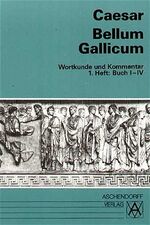 Caesar
Bellum Gallicum

Wortkunde und Kommentar
1. Heft: Buch I–IV

ASCHENDORFF
VERLAG